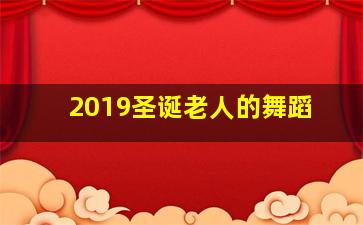 2019圣诞老人的舞蹈